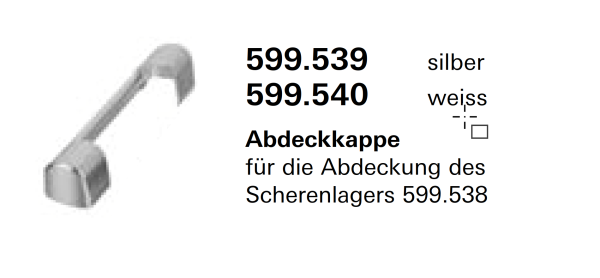 599.539 silber
599.540 weiss

**Abdeckkappe**
für die Abdeckung des Scherenlagers 599.538